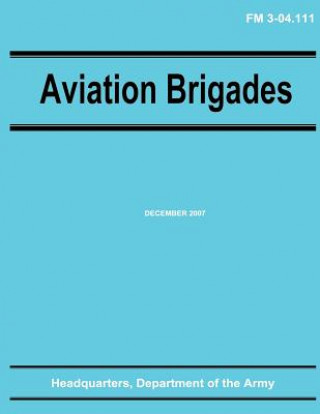 FM 3-04.111

Aviation Brigades

DECEMBER 2007

Headquarters, Department of the Army